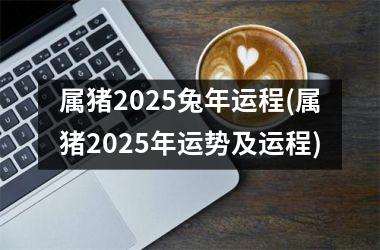 属猪2025兔年运程(属猪2025年运势及运程)